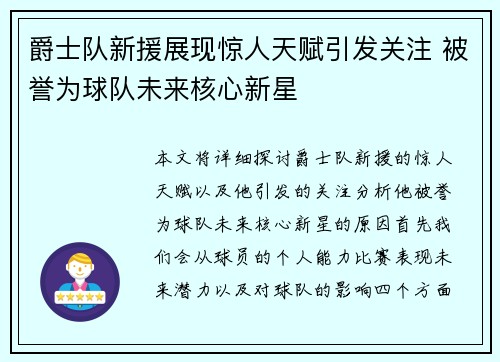 爵士队新援展现惊人天赋引发关注 被誉为球队未来核心新星

本文将详细探讨爵士队新援的惊人天赋以及他引发的关注分析他被誉为球队未来核心新星的原因首先我们会从球员的个人能力比赛表现未来潜力以及对球队的影响四个方面